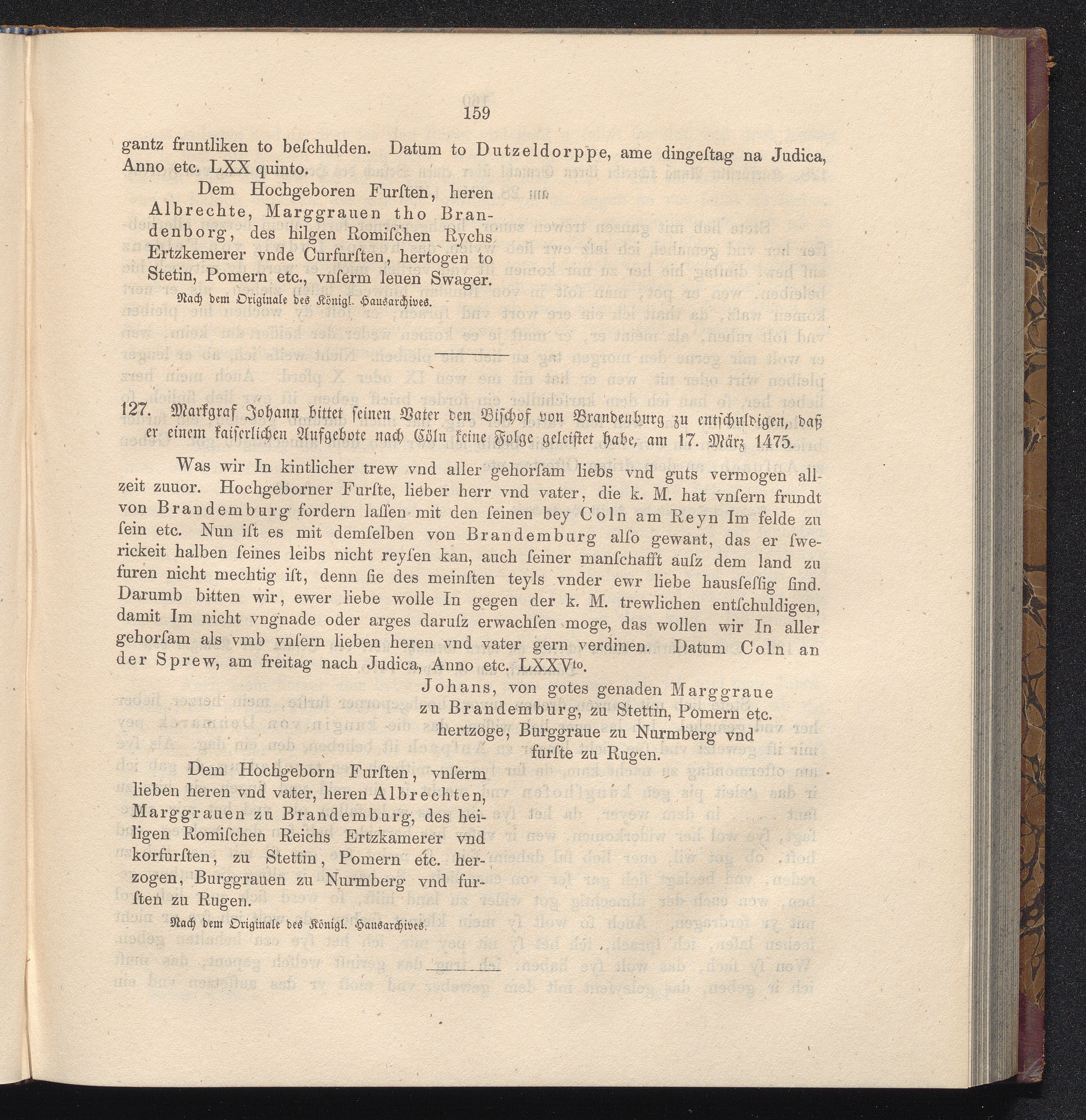 159

gantz fruntliken to beſchulden. Datum to Dutzeldorppe, ame dingeſtag na Judica, Anno etc. LXX quinto.

Dem Hochgeboren Furſten, heren Albrechte, Marggrauen tho Brandenborg, des hilgen Romiſchen Rychs Ertzkemerer vnde Curfurſten, hertogen to Stetin, Pomern etc., vnſerm leuen Swager.

Nach dem Originale des Königl. Hausarchives.

127. Markgraf Johann bittet ſeinen Vater den Biſchof von Brandenburg zu entſchuldigen, daß er einem kaiſerlichen Aufgebote nach Cöln keine Folge geleiſtet habe, am 17. März 1475.

Was wir In kintlicher trew vnd aller gehorſam liebs vnd guts vermogen allzeit zuuor. Hochgeborner Furſte, lieber herr vnd vater, die k. M. hat vnſern frundt von Brandemburg fordern laſſen mit den ſeinen bey Coln am Reyn Im felde zu ſein etc. Nun iſt es mit demſelben von Brandemburg alſo gewant, das er ſwerickeit halben ſeines leibs nicht reyſen kan, auch ſeiner manſchafft auſz dem land zu furen nicht mechtig iſt, denn ſie des meinſten teyls vnder ewr liebe hausſeſſig ſind. Darumb bitten wir, ewer liebe wolle In gegen der k. M. trewlichen entſchuldigen, damit Im nicht vngnade oder arges daruſz erwachſen moge, das wollen wir In aller gehorſam als vmb vnſern lieben heren vnd vater gern verdinen. Datum Coln an der Sprew, am freitag nach Judica, Anno etc. LXXV$^{to}$.

Johans, von gotes genaden Marggraue zu Brandemburg, zu Stettin, Pomern etc. hertzoge, Burggraue zu Nurmberg vnd furſte zu Rugen.

Dem Hochgeborn Furſten, vnſerm lieben heren vnd vater, heren Albrechten, Marggrauen zu Brandemburg, des heiligen Romiſchen Reichs Ertzkamerer vnd korfurſten, zu Stettin, Pomern etc. herzogen, Burggrauen zu Nurmberg vnd furſten zu Rugen.

Nach dem Originale des Königl. Hausarchives.